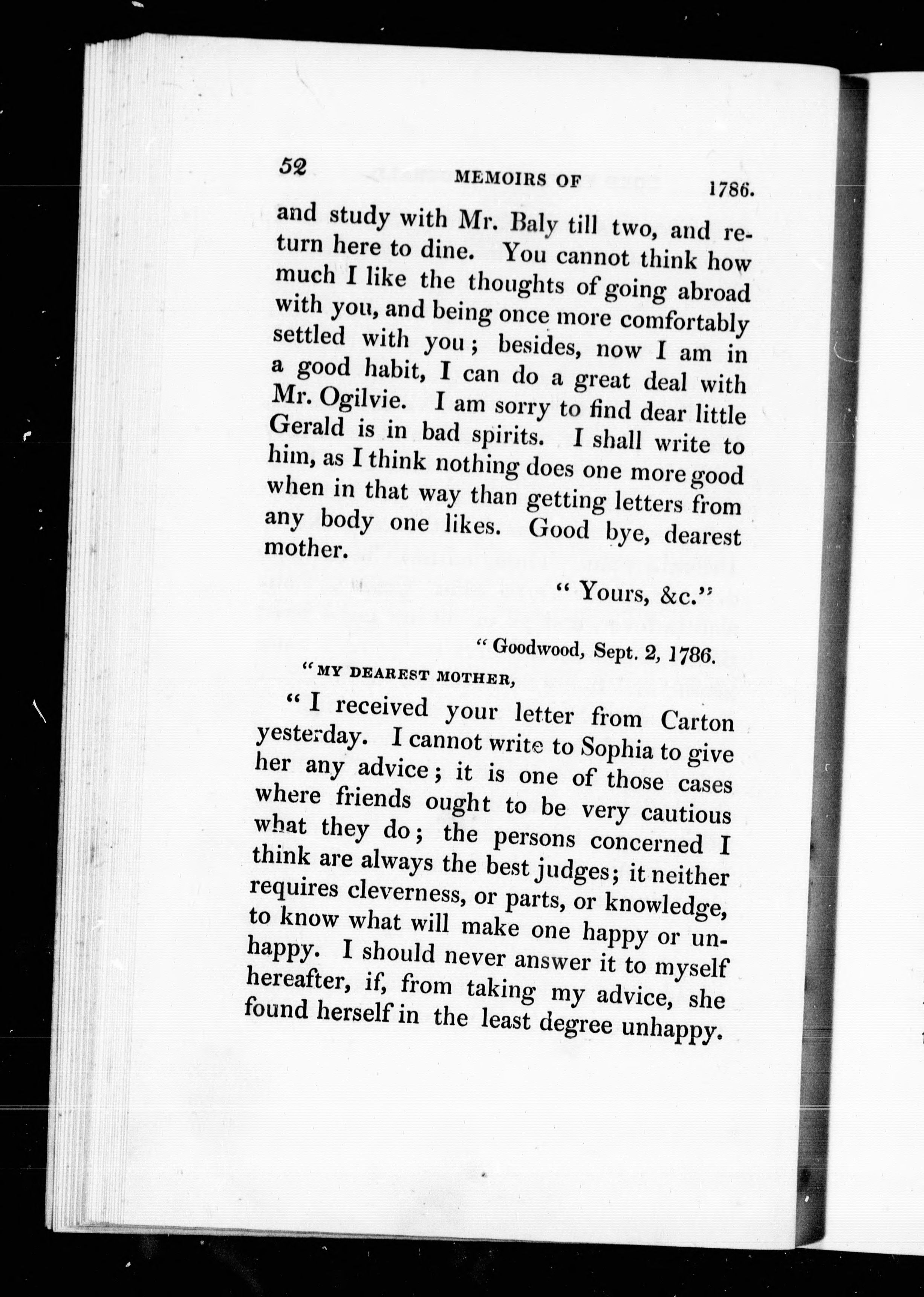 52 MEMOIRS OF 1786.

and study with Mr. Baly till two, and return here to dine. You cannot think how much I like the thoughts of going abroad with you, and being once more comfortably settled with you; besides, now I am in a good habit, I can do a great deal with Mr. Ogilvie. I am sorry to find dear little Gerald is in bad spirits. I shall write to him, as I think nothing does one more good when in that way than getting letters from any body one likes. Good bye, dearest mother.

"Yours, &c."

"Goodwood, Sept. 2, 1786.

"MY DEAREST MOTHER,

"I received your letter from Carton yesterday. I cannot write to Sophia to give her any advice; it is one of those cases where friends ought to be very cautious what they do; the persons concerned I think are always the best judges; it neither requires cleverness, or parts, or knowledge, to know what will make one happy or unhappy. I should never answer it to myself hereafter, if, from taking my advice, she found herself in the least degree unhappy.